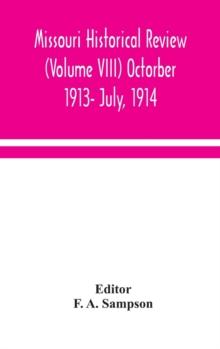 Missouri Historical Review (Volume VIII) Octorber 1913- July, 1914

Editor
F. A. Sampson